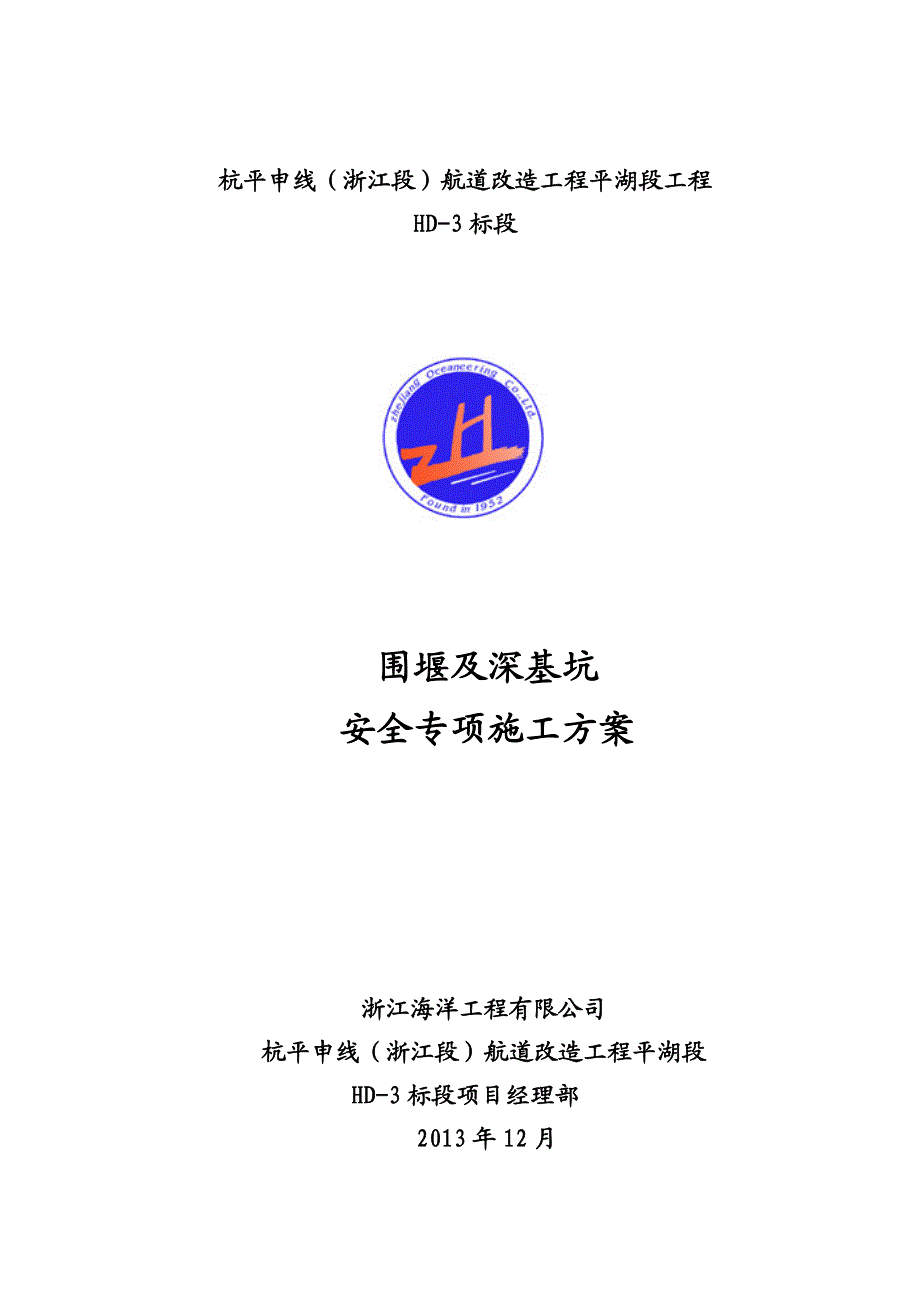 杭平申线（浙江段）航道改造工程平湖段工程
HD-3 标段

Zhejiang Oceaneering Co.,Ltd
ZH
Found in 1952

围堰及深基坑
安全专项施工方案

浙江海洋工程有限公司
杭平申线（浙江段）航道改造工程平湖段
HD-3 标段项目经理部
2013 年 12 月